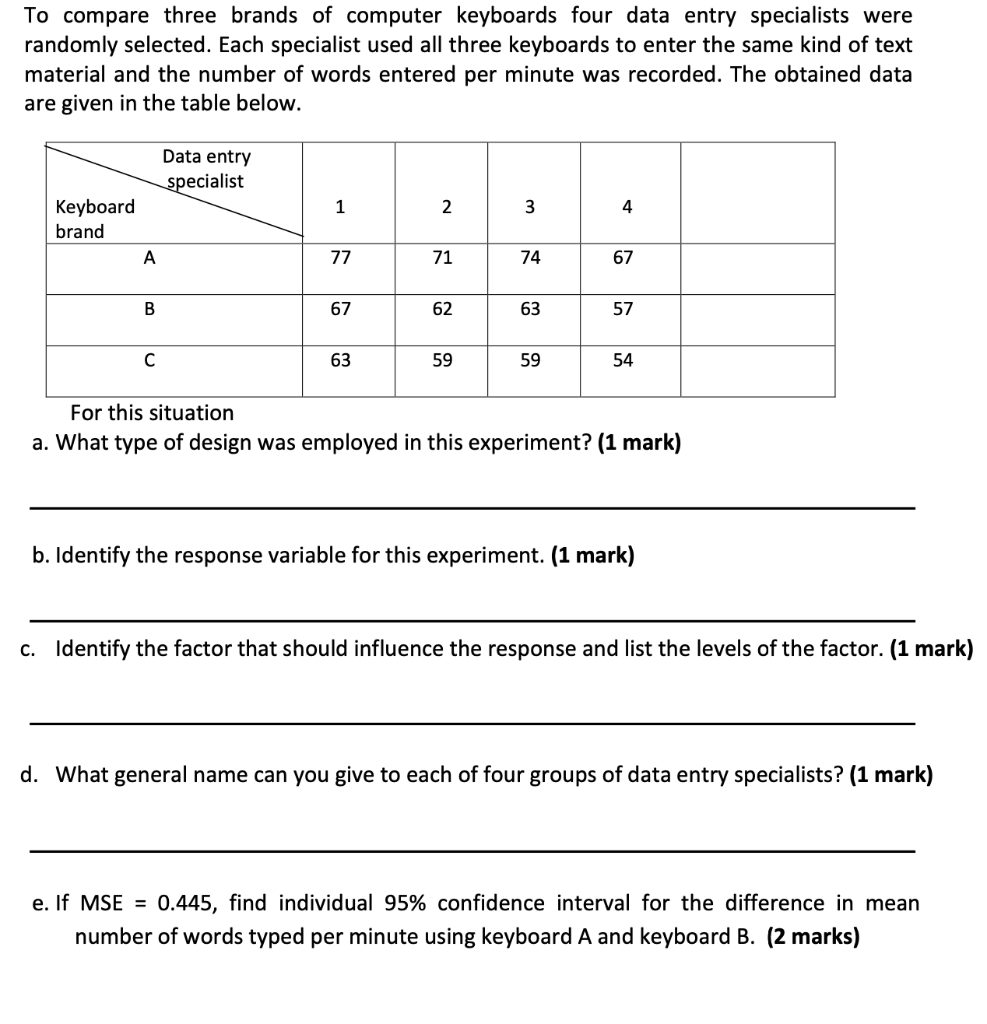 To compare three brands of computer keyboards four data entry specialists were randomly selected. Each specialist used all three keyboards to enter the same kind of text material and the number of words entered per minute was recorded. The obtained data are given in the table below.

| Data entry specialist / Keyboard brand | 1 | 2 | 3 | 4 | |
|---|---|---|---|---|---|
| A | 77 | 71 | 74 | 67 | |
| B | 67 | 62 | 63 | 57 | |
| C | 63 | 59 | 59 | 54 | |

For this situation
a. What type of design was employed in this experiment? (1 mark)

b. Identify the response variable for this experiment. (1 mark)

c. Identify the factor that should influence the response and list the levels of the factor. (1 mark)

d. What general name can you give to each of four groups of data entry specialists? (1 mark)

e. If MSE = 0.445, find individual 95% confidence interval for the difference in mean number of words typed per minute using keyboard A and keyboard B. (2 marks)